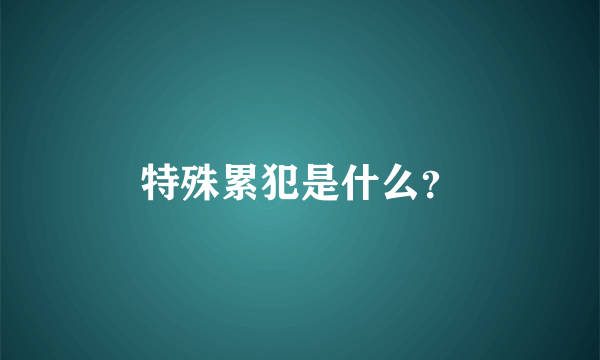 特殊累犯是什么?